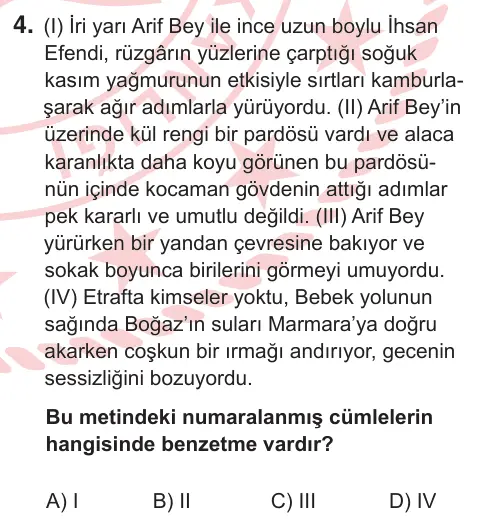 4. (I) İri yarı Arif Bey ile ince uzun boylu İhsan Efendi, rüzgârın yüzlerine çarptığı soğuk kasım yağmurunun etkisiyle sırtları kamburlaşarak ağır adımlarla yürüyordu. (II) Arif Bey'in üzerinde kül rengi bir pardösü vardı ve alaca karanlıkta daha koyu görünen bu pardösünün içinde kocaman gövdenin attığı adımlar pek kararlı ve umutlu değildi. (III) Arif Bey yürürken bir yandan çevresine bakıyor ve sokak boyunca birilerini görmeyi umuyordu. (IV) Etrafta kimseler yoktu, Bebek yolunun sağında Boğaz'ın suları Marmara'ya doğru akarken coşkun bir ırmağı andırıyor, gecenin sessizliğini bozuyordu.

Bu metindeki numaralanmış cümlelerin hangisinde benzetme vardır?

A) I
B) II
C) III
D) IV